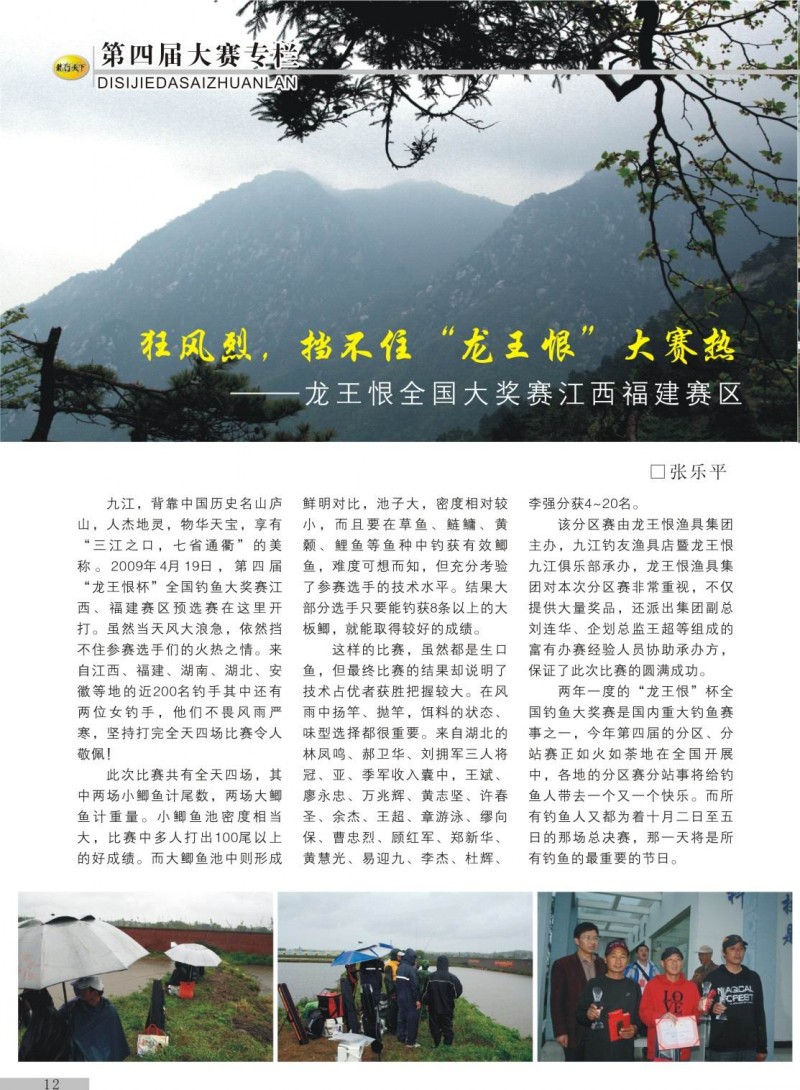 第四届大赛专栏
DISIJIEDASAIZHUANLAN

狂风烈，挡不住“龙王恨”大赛热
——龙王恨全国大奖赛江西福建赛区

□张乐平

九江，背靠中国历史名山庐山，人杰地灵，物华天宝，享有“三江之口，七省通衢”的美称。2009年4月19日，第四届“龙王恨杯”全国钓鱼大奖赛江西、福建赛区预选赛在这里开打。虽然当天风大浪急，依然挡不住参赛选手们的火热之情。来自江西、福建、湖南、湖北、安徽等地的近200名钓手其中还有两位女钓手，他们不畏风雨严寒，坚持打完全天四场比赛令人敬佩！

此次比赛共有全天四场，其中两场小鲫鱼计尾数，两场大鲫鱼计重量。小鲫鱼池密度相当大，比赛中多人打出100尾以上的好成绩。而大鲫鱼池中则形成鲜明对比，池子大，密度相对较小，而且要在草鱼、鲢鳙、黄颡、鲤鱼等鱼种中钓获有效鲫鱼，难度可想而知，但充分考验了参赛选手的技术水平。结果大部分选手只要能钓获8条以上的大板鲫，就能取得较好的成绩。

这样的比赛，虽然都是生口鱼，但最终比赛的结果却说明了技术占优者获胜把握较大。在风雨中扬竿、抛竿，饵料的状态、味型选择都很重要。来自湖北的林凤鸣、郝卫华、刘拥军三人将冠、亚、季军收入囊中，王斌、廖永忠、万兆辉、黄志坚、许春圣、余杰、王超、章游泳、缪向保、曹忠烈、顾红军、郑新华、黄慧光、易迎九、李杰、杜辉、李强分获4~20名。

该分区赛由龙王恨渔具集团主办，九江钓友渔具店暨龙王恨九江俱乐部承办，龙王恨渔具集团对本次分区赛非常重视，不仅提供大量奖品，还派出集团副总刘连华、企划总监王超等组成的富有办赛经验人员协助承办方，保证了此次比赛的圆满成功。

两年一度的“龙王恨”杯全国钓鱼大奖赛是国内重大钓鱼赛事之一，今年第四届的分区、分站赛正如火如荼地在全国开展中，各地的分区赛分站事将给钓鱼人带去一个又一个快乐。而所有钓鱼人又都为着十月二日至五日的那场总决赛，那一天将是所有钓鱼的最重要的节日。

12